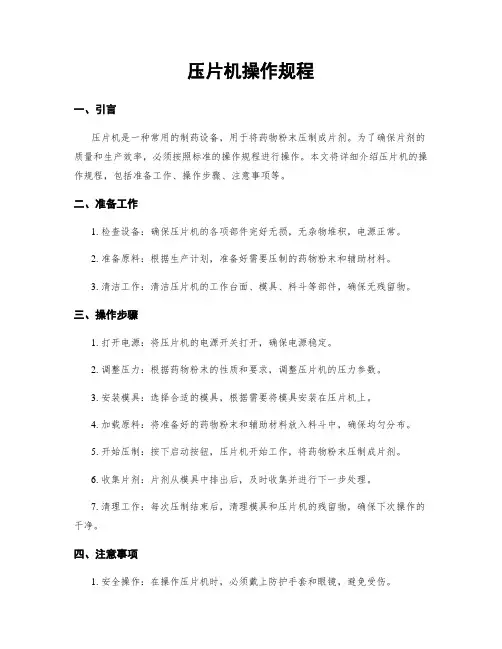 压片机操作规程

一、引言

压片机是一种常用的制药设备，用于将药物粉末压制成片剂。为了确保片剂的质量和生产效率，必须按照标准的操作规程进行操作。本文将详细介绍压片机的操作规程，包括准备工作、操作步骤、注意事项等。

二、准备工作

1. 检查设备：确保压片机的各项部件完好无损，无杂物堆积，电源正常。

2. 准备原料：根据生产计划，准备好需要压制的药物粉末和辅助材料。

3. 清洁工作：清洁压片机的工作台面、模具、料斗等部件，确保无残留物。

三、操作步骤

1. 打开电源：将压片机的电源开关打开，确保电源稳定。

2. 调整压力：根据药物粉末的性质和要求，调整压片机的压力参数。

3. 安装模具：选择合适的模具，根据需要将模具安装在压片机上。

4. 加载原料：将准备好的药物粉末和辅助材料放入料斗中，确保均匀分布。

5. 开始压制：按下启动按钮，压片机开始工作，将药物粉末压制成片剂。

6. 收集片剂：片剂从模具中排出后，及时收集并进行下一步处理。

7. 清理工作：每次压制结束后，清理模具和压片机的残留物，确保下次操作的干净。

四、注意事项

1. 安全操作：在操作压片机时，必须戴上防护手套和眼镜，避免受伤。